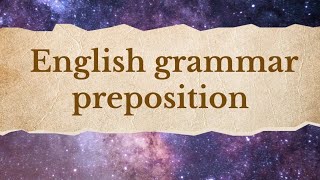 English grammar
preposition